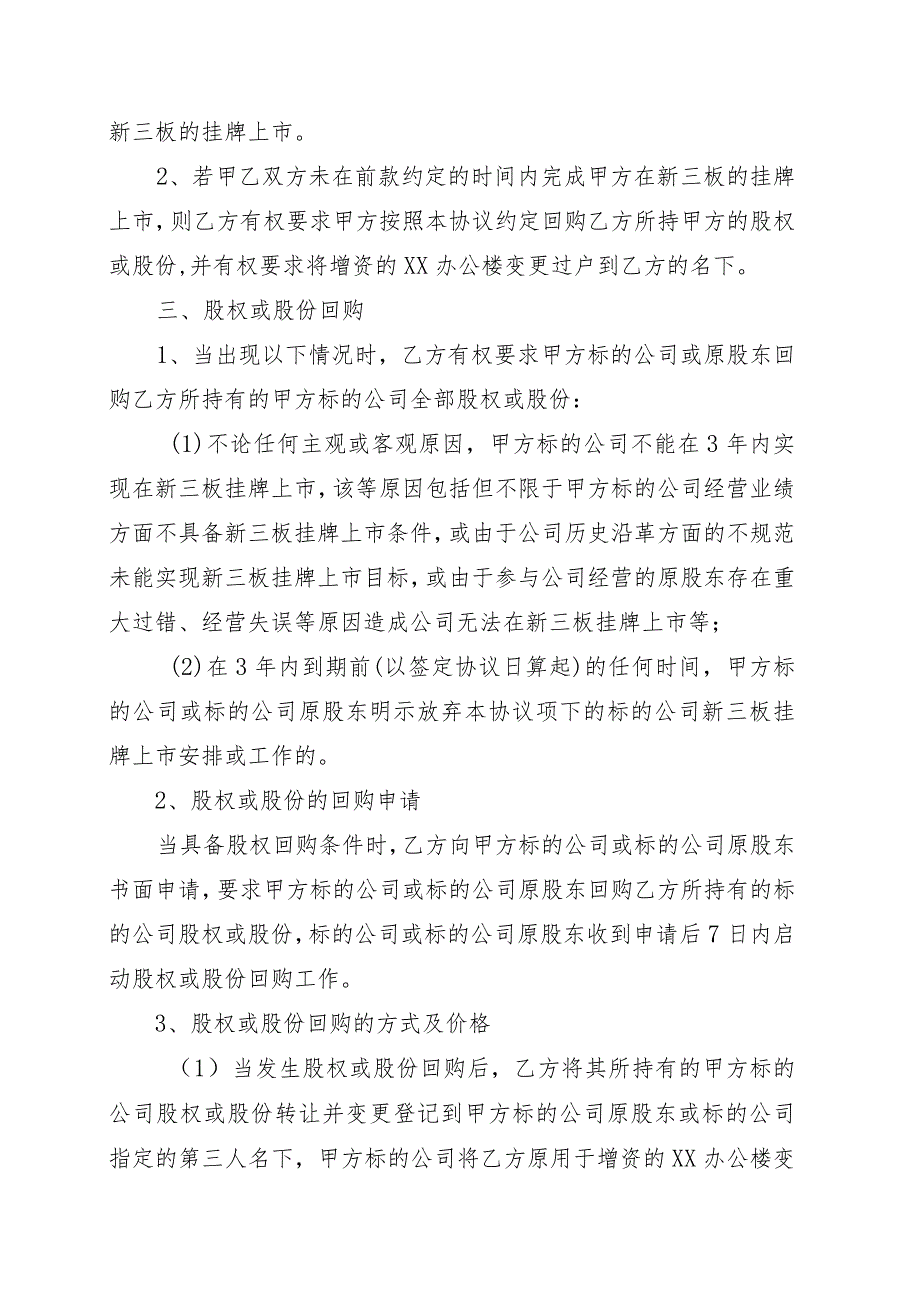 新三板的挂牌上市。

2、若甲乙双方未在前款约定的时间内完成甲方在新三板的挂牌上市，则乙方有权要求甲方按照本协议约定回购乙方所持甲方的股权或股份，并有权要求将增资的XX办公楼变更过户到乙方的名下。

三、股权或股份回购

1、当出现以下情况时，乙方有权要求甲方标的公司或原股东回购乙方所持有的甲方标的公司全部股权或股份：

(1)不论任何主观或客观原因，甲方标的公司不能在3年内实现在新三板挂牌上市，该等原因包括但不限于甲方标的公司经营业绩方面不具备新三板挂牌上市条件，或由于公司历史沿革方面的不规范未能实现新三板挂牌上市目标，或由于参与公司经营的原股东存在重大过错、经营失误等原因造成公司无法在新三板挂牌上市等；

(2)在3年内到期前(以签定协议日算起)的任何时间，甲方标的公司或标的公司原股东明示放弃本协议项下的标的公司新三板挂牌上市安排或工作的。

2、股权或股份的回购申请

当具备股权回购条件时，乙方向甲方标的公司或标的公司原股东书面申请，要求甲方标的公司或标的公司原股东回购乙方所持有的标的公司股权或股份，标的公司或标的公司原股东收到申请后7日内启动股权或股份回购工作。

3、股权或股份回购的方式及价格

（1）当发生股权或股份回购后，乙方将其所持有的甲方标的公司股权或股份转让并变更登记到甲方标的公司原股东或标的公司指定的第三人名下，甲方标的公司将乙方原用于增资的XX办公楼变